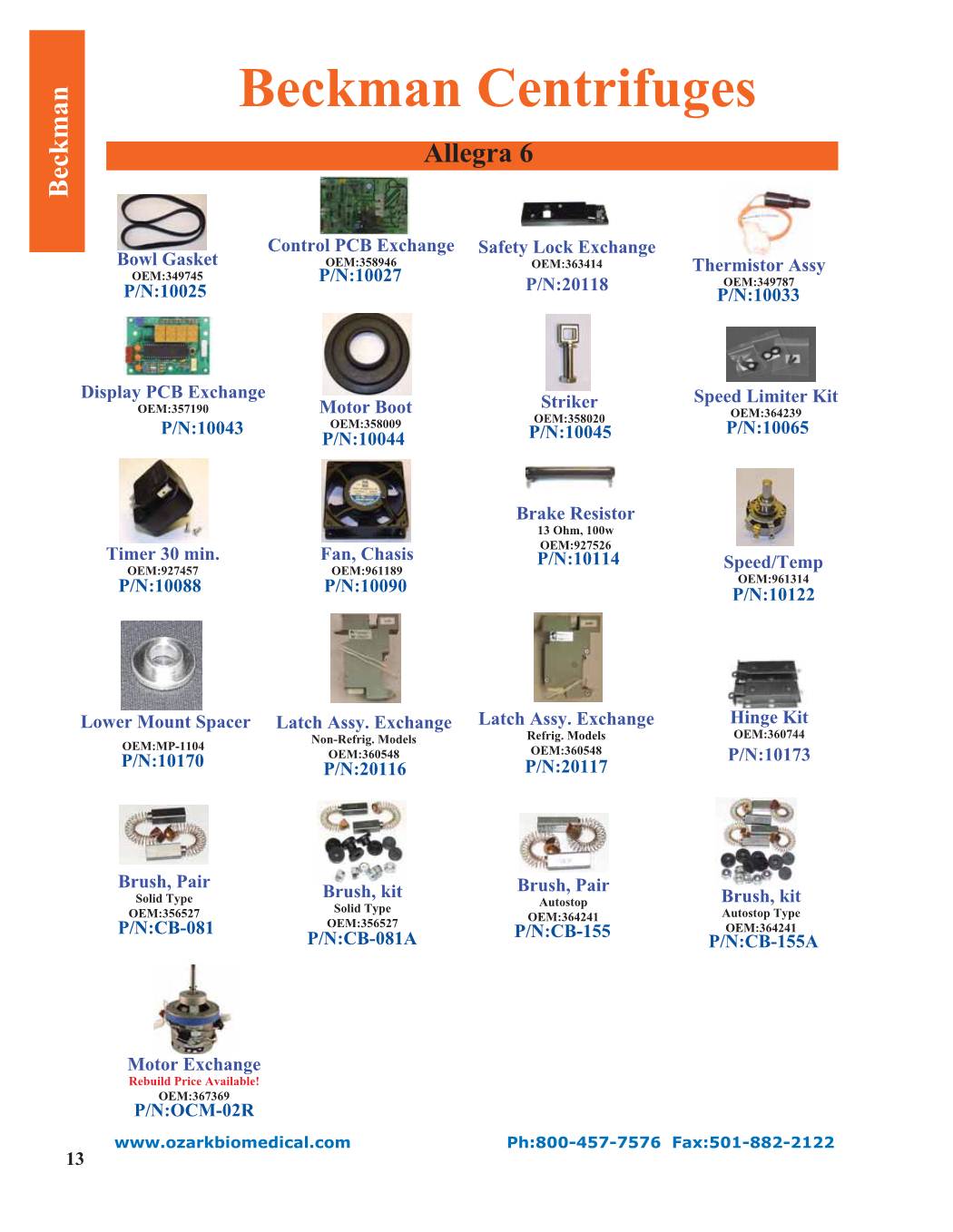 Beckman

Beckman Centrifuges

Allegra 6

Bowl Gasket
OEM:349745
P/N:10025

Control PCB Exchange
OEM:358946
P/N:10027

Safety Lock Exchange
OEM:363414
P/N:20118

Thermistor Assy
OEM:349787
P/N:10033

Display PCB Exchange
OEM:357190
P/N:10043

Motor Boot
OEM:358009
P/N:10044

Striker
OEM:358020
P/N:10045

Speed Limiter Kit
OEM:364239
P/N:10065

Timer 30 min.
OEM:927457
P/N:10088

Fan, Chasis
OEM:961189
P/N:10090

Brake Resistor
13 Ohm, 100w
OEM:927526
P/N:10114

Speed/Temp
OEM:961314
P/N:10122

Lower Mount Spacer
OEM:MP-1104
P/N:10170

Latch Assy. Exchange
Non-Refrig. Models
OEM:360548
P/N:20116

Latch Assy. Exchange
Refrig. Models
OEM:360548
P/N:20117

Hinge Kit
OEM:360744
P/N:10173

Brush, Pair
Solid Type
OEM:356527
P/N:CB-081

Brush, kit
Solid Type
OEM:356527
P/N:CB-081A

Brush, Pair
Autostop
OEM:364241
P/N:CB-155

Brush, kit
Autostop Type
OEM:364241
P/N:CB-155A

Motor Exchange
Rebuild Price Available!
OEM:367369
P/N:OCM-02R

www.ozarkbiomedical.com Ph:800-457-7576 Fax:501-882-2122

13